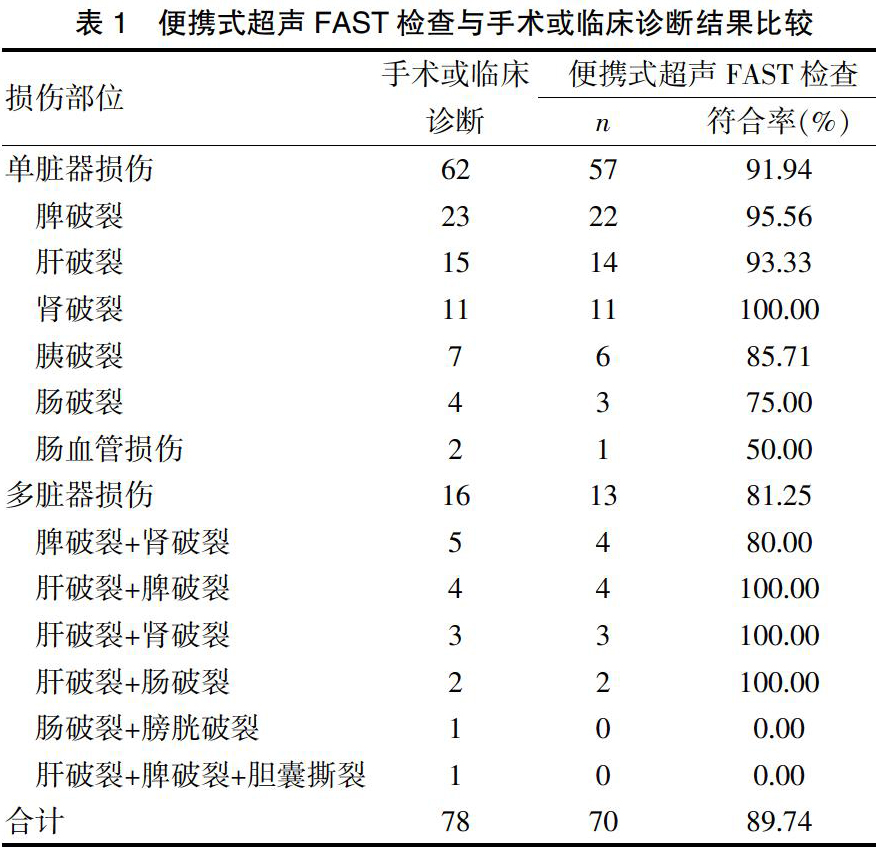 表 1　便携式超声 FAST 检查与手术或临床诊断结果比较

| 损伤部位 | 手术或临床诊断 | 便携式超声 FAST 检查 $n$ | 便携式超声 FAST 检查 符合率(%) |
|---|---|---|---|
| 单脏器损伤 | 62 | 57 | 91.94 |
| 脾破裂 | 23 | 22 | 95.56 |
| 肝破裂 | 15 | 14 | 93.33 |
| 肾破裂 | 11 | 11 | 100.00 |
| 胰破裂 | 7 | 6 | 85.71 |
| 肠破裂 | 4 | 3 | 75.00 |
| 肠血管损伤 | 2 | 1 | 50.00 |
| 多脏器损伤 | 16 | 13 | 81.25 |
| 脾破裂+肾破裂 | 5 | 4 | 80.00 |
| 肝破裂+脾破裂 | 4 | 4 | 100.00 |
| 肝破裂+肾破裂 | 3 | 3 | 100.00 |
| 肝破裂+肠破裂 | 2 | 2 | 100.00 |
| 肠破裂+膀胱破裂 | 1 | 0 | 0.00 |
| 肝破裂+脾破裂+胆囊撕裂 | 1 | 0 | 0.00 |
| 合计 | 78 | 70 | 89.74 |